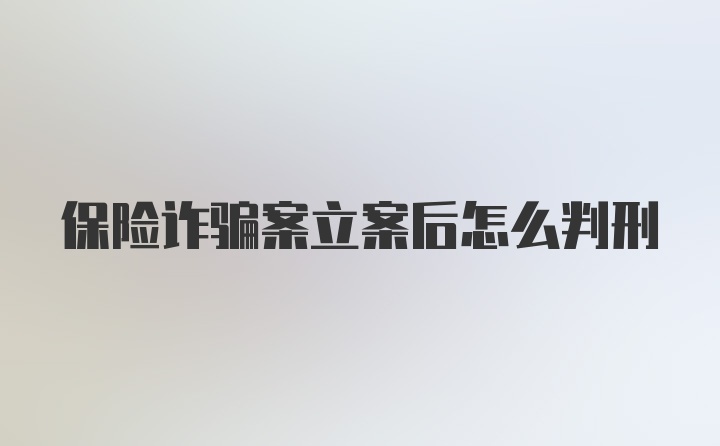 保险诈骗案立案后怎么判刑